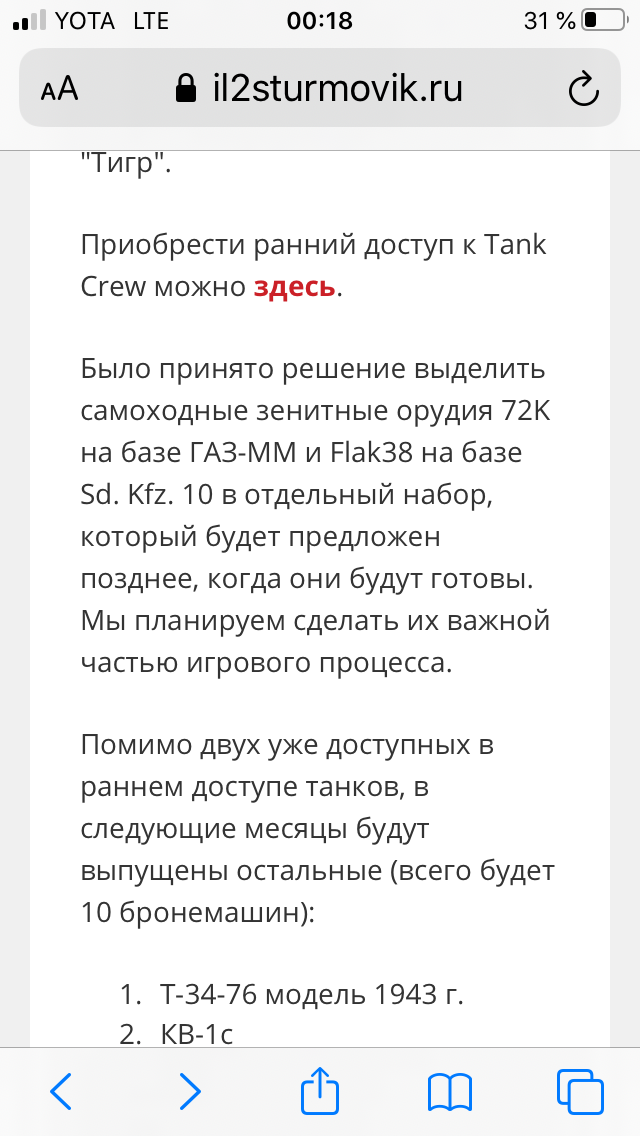 YOTA LTE 00:18 31 %

AA il2sturmovik.ru

"Тигр".

Приобрести ранний доступ к Tank Crew можно здесь.

Было принято решение выделить самоходные зенитные орудия 72К на базе ГАЗ-ММ и Flak38 на базе Sd. Kfz. 10 в отдельный набор, который будет предложен позднее, когда они будут готовы. Мы планируем сделать их важной частью игрового процесса.

Помимо двух уже доступных в раннем доступе танков, в следующие месяцы будут выпущены остальные (всего будет 10 бронемашин):

1. Т-34-76 модель 1943 г.
2. КВ-1с